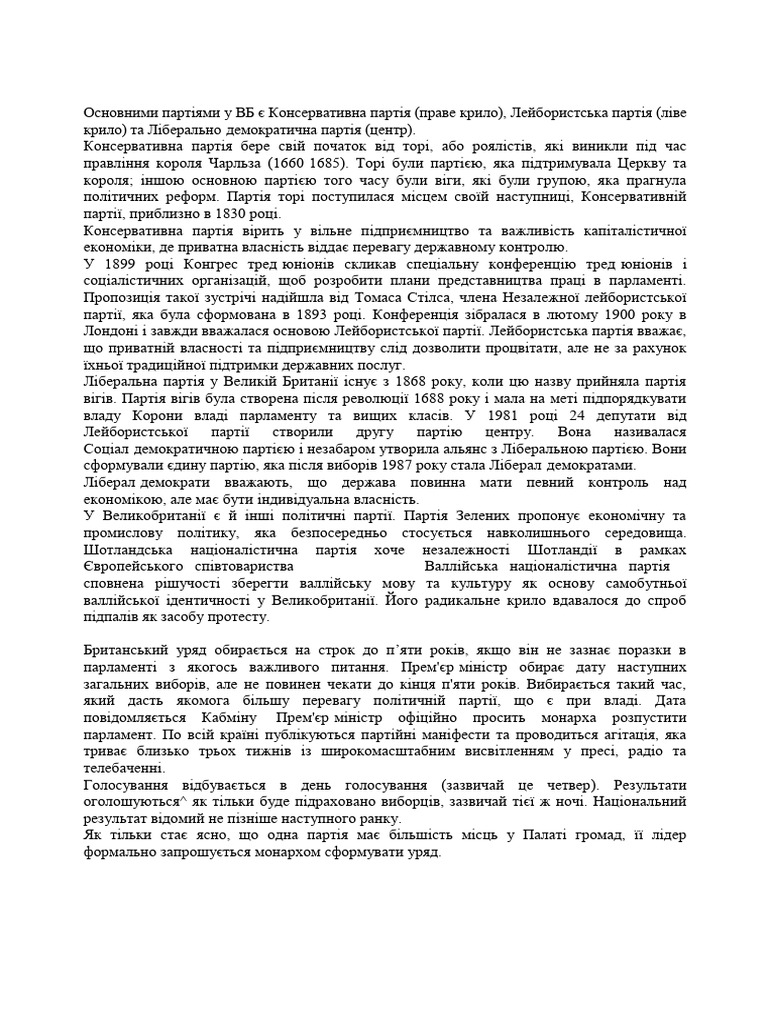 Основними партіями у ВБ є Консервативна партія (праве крило), Лейбористська партія (ліве крило) та Ліберально демократична партія (центр).
Консервативна партія бере свій початок від торі, або роялістів, які виникли під час правління короля Чарльза (1660 1685). Торі були партією, яка підтримувала Церкву та короля; іншою основною партією того часу були віги, які були групою, яка прагнула політичних реформ. Партія торі поступилася місцем своїй наступниці, Консервативній партії, приблизно в 1830 році.
Консервативна партія вірить у вільне підприємництво та важливість капіталістичної економіки, де приватна власність віддає перевагу державному контролю.
У 1899 році Конгрес тред юніонів скликав спеціальну конференцію тред юніонів і соціалістичних організацій, щоб розробити плани представництва праці в парламенті. Пропозиція такої зустрічі надійшла від Томаса Стілса, члена Незалежної лейбористської партії, яка була сформована в 1893 році. Конференція зібралася в лютому 1900 року в Лондоні і завжди вважалася основою Лейбористської партії. Лейбористська партія вважає, що приватній власності та підприємництву слід дозволити процвітати, але не за рахунок їхньої традиційної підтримки державних послуг.
Ліберальна партія у Великій Британії існує з 1868 року, коли цю назву прийняла партія вігів. Партія вігів була створена після революції 1688 року і мала на меті підпорядкувати владу Корони владі парламенту та вищих класів. У 1981 році 24 депутати від Лейбористської партії створили другу партію центру. Вона називалася Соціал демократичною партією і незабаром утворила альянс з Ліберальною партією. Вони сформували єдину партію, яка після виборів 1987 року стала Ліберал демократами.
Ліберал демократи вважають, що держава повинна мати певний контроль над економікою, але має бути індивідуальна власність.
У Великобританії є й інші політичні партії. Партія Зелених пропонує економічну та промислову політику, яка безпосередньо стосується навколишнього середовища. Шотландська націоналістична партія хоче незалежності Шотландії в рамках Європейського співтовариства Валлійська націоналістична партія сповнена рішучості зберегти валлійську мову та культуру як основу самобутньої валлійської ідентичності у Великобританії. Його радикальне крило вдавалося до спроб підпалів як засобу протесту.

Британський уряд обирається на строк до п'яти років, якщо він не зазнає поразки в парламенті з якогось важливого питання. Прем'єр міністр обирає дату наступних загальних виборів, але не повинен чекати до кінця п'яти років. Вибирається такий час, який дасть якомога більшу перевагу політичній партії, що є при владі. Дата повідомляється Кабміну Прем'єр міністр офіційно просить монарха розпустити парламент. По всій країні публікуються партійні маніфести та проводиться агітація, яка триває близько трьох тижнів із широкомасштабним висвітленням у пресі, радіо та телебаченні.
Голосування відбувається в день голосування (зазвичай це четвер). Результати оголошуються^ як тільки буде підраховано виборців, зазвичай тієї ж ночі. Національний результат відомий не пізніше наступного ранку.
Як тільки стає ясно, що одна партія має більшість місць у Палаті громад, її лідер формально запрошується монархом сформувати уряд.